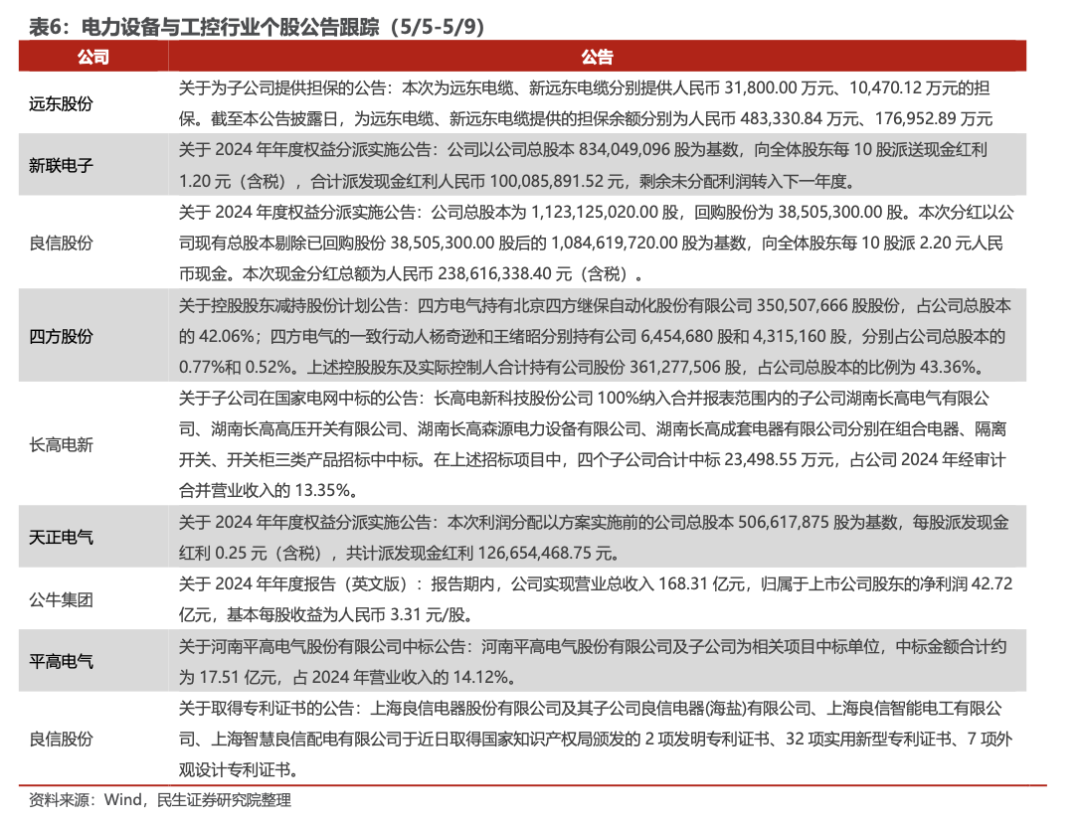 表6：电力设备与工控行业个股公告跟踪（5/5-5/9）

| 公司 | 公告 |
|---|---|
| 远东股份 | 关于为子公司提供担保的公告：本次为远东电缆、新远东电缆分别提供人民币 31,800.00 万元、10,470.12 万元的担保。截至本公告披露日，为远东电缆、新远东电缆提供的担保余额分别为人民币 483,330.84 万元、176,952.89 万元 |
| 新联电子 | 关于 2024 年年度权益分派实施公告：公司以公司总股本 834,049,096 股为基数，向全体股东每 10 股派送现金红利 1.20 元（含税），合计派发现金红利人民币 100,085,891.52 元，剩余未分配利润转入下一年度。 |
| 良信股份 | 关于 2024 年度权益分派实施公告：公司总股本为 1,123,125,020.00 股，回购股份为 38,505,300.00 股。本次分红以公司现有总股本剔除已回购股份 38,505,300.00 股后的 1,084,619,720.00 股为基数，向全体股东每 10 股派 2.20 元人民币现金。本次现金分红总额为人民币 238,616,338.40 元（含税）。 |
| 四方股份 | 关于控股股东减持股份计划公告：四方电气持有北京四方继保自动化股份有限公司 350,507,666 股股份，占公司总股本的 42.06%；四方电气的一致行动人杨奇逊和王绪昭分别持有公司 6,454,680 股和 4,315,160 股，分别占公司总股本的 0.77%和 0.52%。上述控股股东及实际控制人合计持有公司股份 361,277,506 股，占公司总股本的比例为 43.36%。 |
| 长高电新 | 关于子公司在国家电网中标的公告：长高电新科技股份公司 100%纳入合并报表范围内的子公司湖南长高电气有限公司、湖南长高高压开关有限公司、湖南长高森源电力设备有限公司、湖南长高成套电器有限公司分别在组合电器、隔离开关、开关柜三类产品招标中中标。在上述招标项目中，四个子公司合计中标 23,498.55 万元，占公司 2024 年经审计合并营业收入的 13.35%。 |
| 天正电气 | 关于 2024 年年度权益分派实施公告：本次利润分配以方案实施前的公司总股本 506,617,875 股为基数，每股派发现金红利 0.25 元（含税），共计派发现金红利 126,654,468.75 元。 |
| 公牛集团 | 关于 2024 年年度报告（英文版）：报告期内，公司实现营业总收入 168.31 亿元，归属于上市公司股东的净利润 42.72 亿元，基本每股收益为人民币 3.31 元/股。 |
| 平高电气 | 关于河南平高电气股份有限公司中标公告：河南平高电气股份有限公司及子公司为相关项目中标单位，中标金额合计约为 17.51 亿元，占 2024 年营业收入的 14.12%。 |
| 良信股份 | 关于取得专利证书的公告：上海良信电器股份有限公司及其子公司良信电器(海盐)有限公司、上海良信智能电工有限公司、上海智慧良信配电有限公司于近日取得国家知识产权局颁发的 2 项发明专利证书、32 项实用新型专利证书、7 项外观设计专利证书。 |

资料来源：Wind，民生证券研究院整理